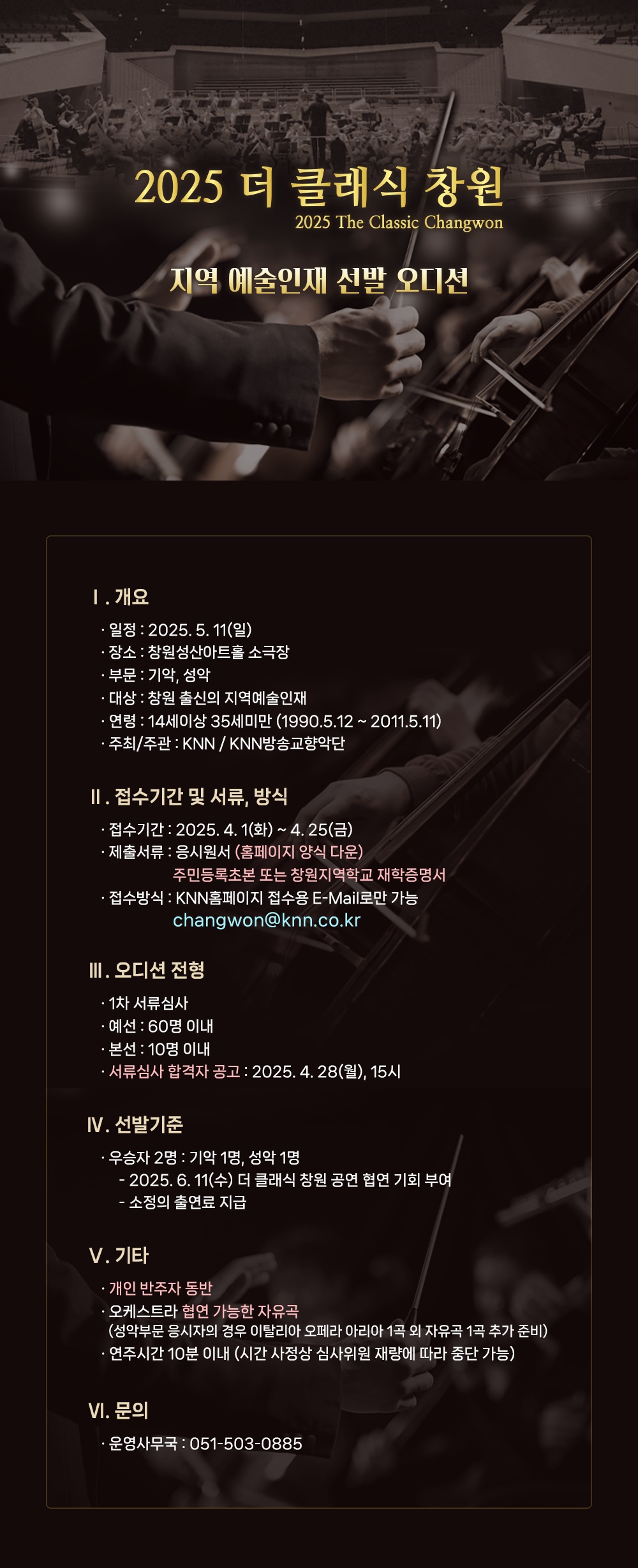 2025 더 클래식 창원
2025 The Classic Changwon

지역 예술인재 선발 오디션

Ⅰ. 개요

· 일정 : 2025. 5. 11(일)
· 장소 : 창원성산아트홀 소극장
· 부문 : 기악, 성악
· 대상 : 창원 출신의 지역예술인재
· 연령 : 14세이상 35세미만 (1990.5.12 ~ 2011.5.11)
· 주최/주관 : KNN / KNN방송교향악단

Ⅱ. 접수기간 및 서류, 방식

· 접수기간 : 2025. 4. 1(화) ~ 4. 25(금)
· 제출서류 : 응시원서 (홈페이지 양식 다운)
주민등록초본 또는 창원지역학교 재학증명서
· 접수방식 : KNN홈페이지 접수용 E-Mail로만 가능
changwon@knn.co.kr

Ⅲ. 오디션 전형

· 1차 서류심사
· 예선 : 60명 이내
· 본선 : 10명 이내
· 서류심사 합격자 공고 : 2025. 4. 28(월), 15시

Ⅳ. 선발기준

· 우승자 2명 : 기악 1명, 성악 1명
- 2025. 6. 11(수) 더 클래식 창원 공연 협연 기회 부여
- 소정의 출연료 지급

Ⅴ. 기타

· 개인 반주자 동반
· 오케스트라 협연 가능한 자유곡
(성악부문 응시자의 경우 이탈리아 오페라 아리아 1곡 외 자유곡 1곡 추가 준비)
· 연주시간 10분 이내 (시간 사정상 심사위원 재량에 따라 중단 가능)

Ⅵ. 문의

· 운영사무국 : 051-503-0885